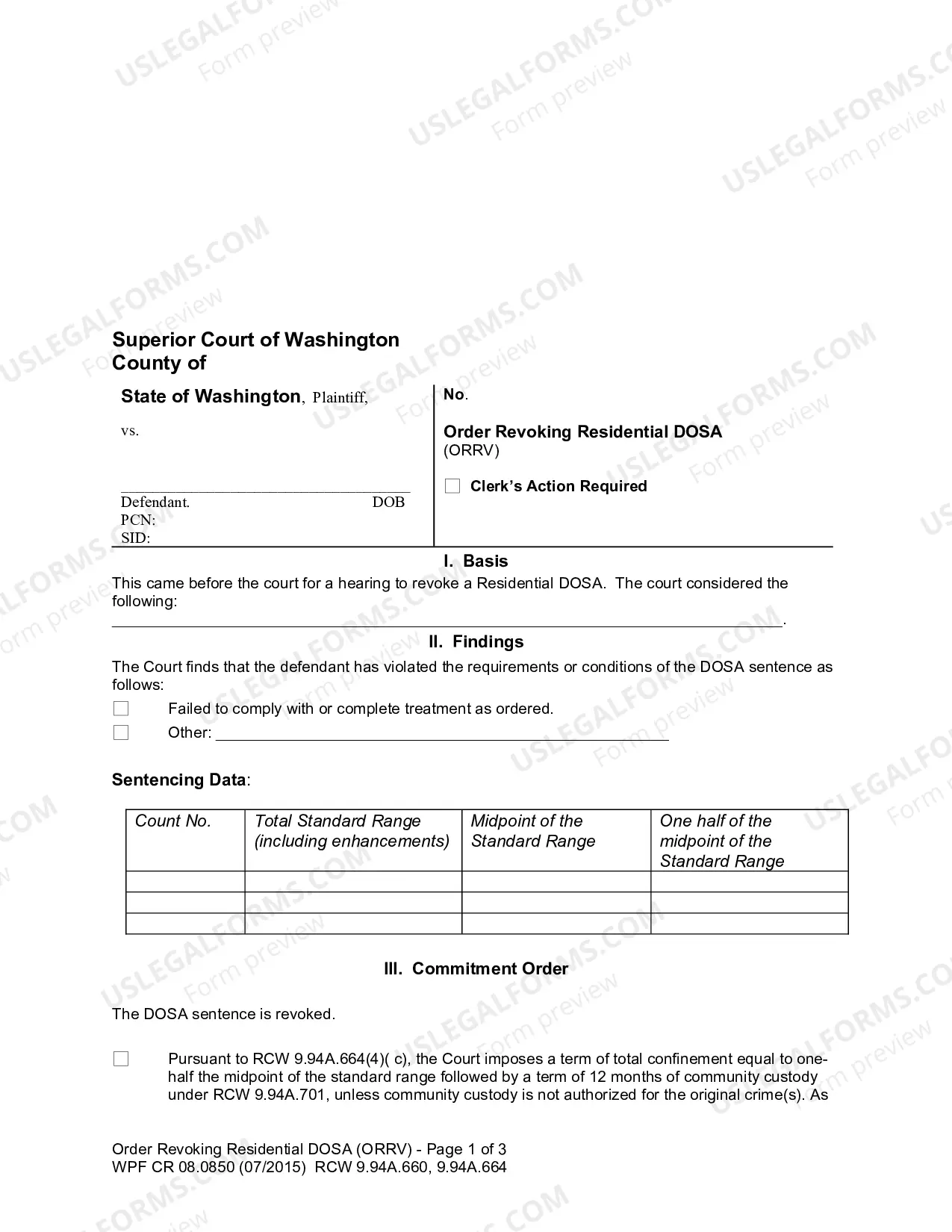 Superior Court of Washington
County of

State of Washington, Plaintiff,

vs.

____
Defendant. DOB
PCN:
SID:

No.

Order Revoking Residential DOSA
(ORRV)

☐ Clerk's Action Required

I. Basis

This came before the court for a hearing to revoke a Residential DOSA. The court considered the following:
____.

II. Findings

The Court finds that the defendant has violated the requirements or conditions of the DOSA sentence as follows:

☐ Failed to comply with or complete treatment as ordered.
☐ Other: ____

Sentencing Data:

| Count No. | Total Standard Range (including enhancements) | Midpoint of the Standard Range | One half of the midpoint of the Standard Range |
|---|---|---|---|
| | | | |
| | | | |
| | | | |

III. Commitment Order

The DOSA sentence is revoked.

☐ Pursuant to RCW 9.94A.664(4)( c), the Court imposes a term of total confinement equal to one-half the midpoint of the standard range followed by a term of 12 months of community custody under RCW 9.94A.701, unless community custody is not authorized for the original crime(s). As

Order Revoking Residential DOSA (ORRV) - Page 1 of 3
WPF CR 08.0850 (07/2015) RCW 9.94A.660, 9.94A.664

USLEGALFORMS.COM Form preview